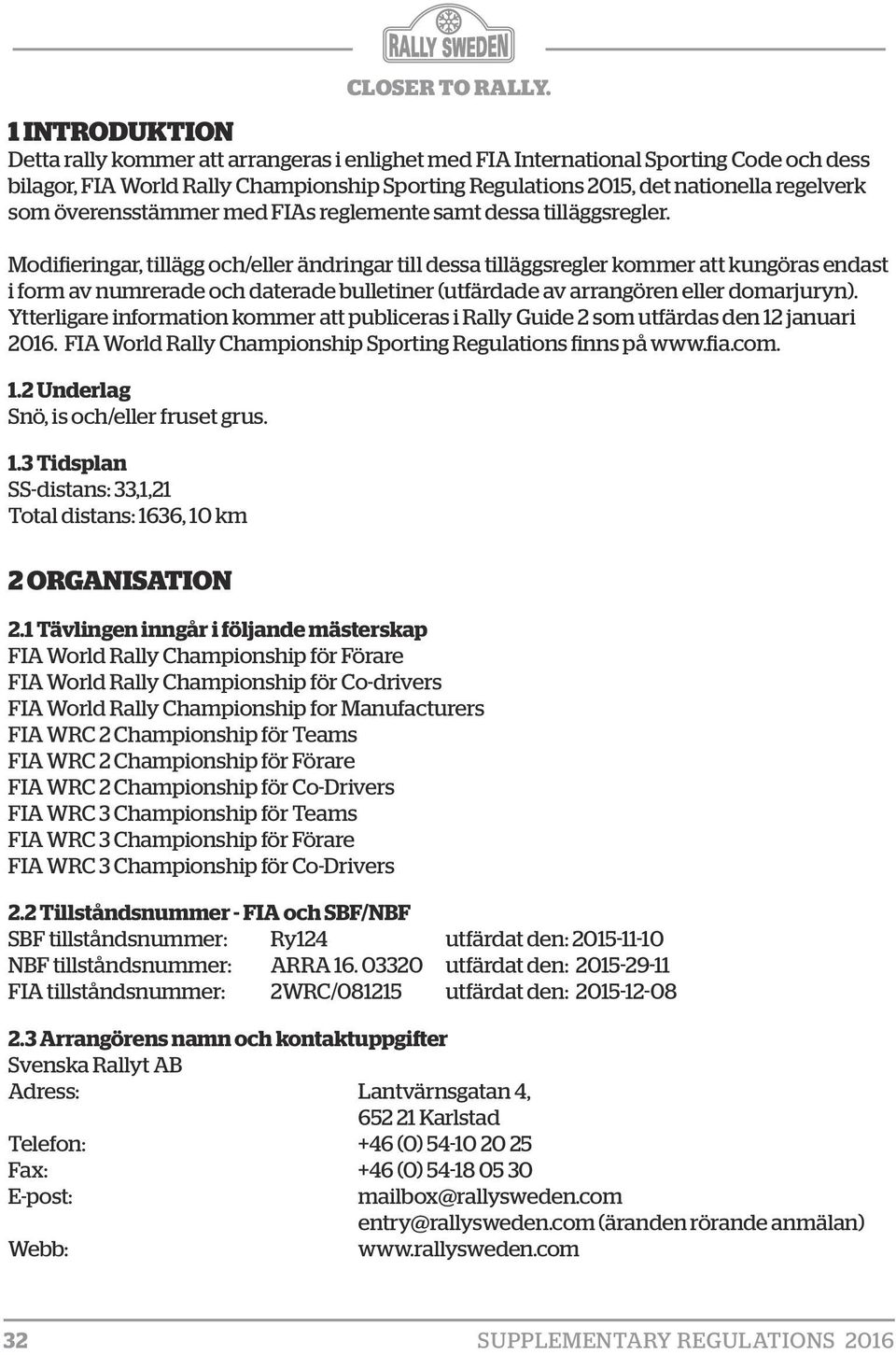 RALLY SWEDEN
CLOSER TO RALLY.

1 INTRODUKTION
Detta rally kommer att arrangeras i enlighet med FIA International Sporting Code och dess bilagor, FIA World Rally Championship Sporting Regulations 2015, det nationella regelverk som överensstämmer med FIAs reglemente samt dessa tilläggsregler.

Modifieringar, tillägg och/eller ändringar till dessa tilläggsregler kommer att kungöras endast i form av numrerade och daterade bulletiner (utfärdade av arrangören eller domarjuryn). Ytterligare information kommer att publiceras i Rally Guide 2 som utfärdas den 12 januari 2016. FIA World Rally Championship Sporting Regulations finns på www.fia.com.

1.2 Underlag
Snö, is och/eller fruset grus.

1.3 Tidsplan
SS-distans: 33,1,21
Total distans: 1636, 10 km

2 ORGANISATION

2.1 Tävlingen inngår i följande mästerskap
FIA World Rally Championship för Förare
FIA World Rally Championship för Co-drivers
FIA World Rally Championship for Manufacturers
FIA WRC 2 Championship för Teams
FIA WRC 2 Championship för Förare
FIA WRC 2 Championship för Co-Drivers
FIA WRC 3 Championship för Teams
FIA WRC 3 Championship för Förare
FIA WRC 3 Championship för Co-Drivers

2.2 Tillståndsnummer - FIA och SBF/NBF
| SBF tillståndsnummer: | Ry124 | utfärdat den: 2015-11-10 |
|---|---|---|
| NBF tillståndsnummer: | ARRA 16. 03320 | utfärdat den: 2015-29-11 |
| FIA tillståndsnummer: | 2WRC/081215 | utfärdat den: 2015-12-08 |

2.3 Arrangörens namn och kontaktuppgifter
Svenska Rallyt AB
| Adress: | Lantvärnsgatan 4, 652 21 Karlstad |
|---|---|
| Telefon: | +46 (0) 54-10 20 25 |
| Fax: | +46 (0) 54-18 05 30 |
| E-post: | mailbox@rallysweden.com entry@rallysweden.com (äranden rörande anmälan) |
| Webb: | www.rallysweden.com |

32 SUPPLEMENTARY REGULATIONS 2016